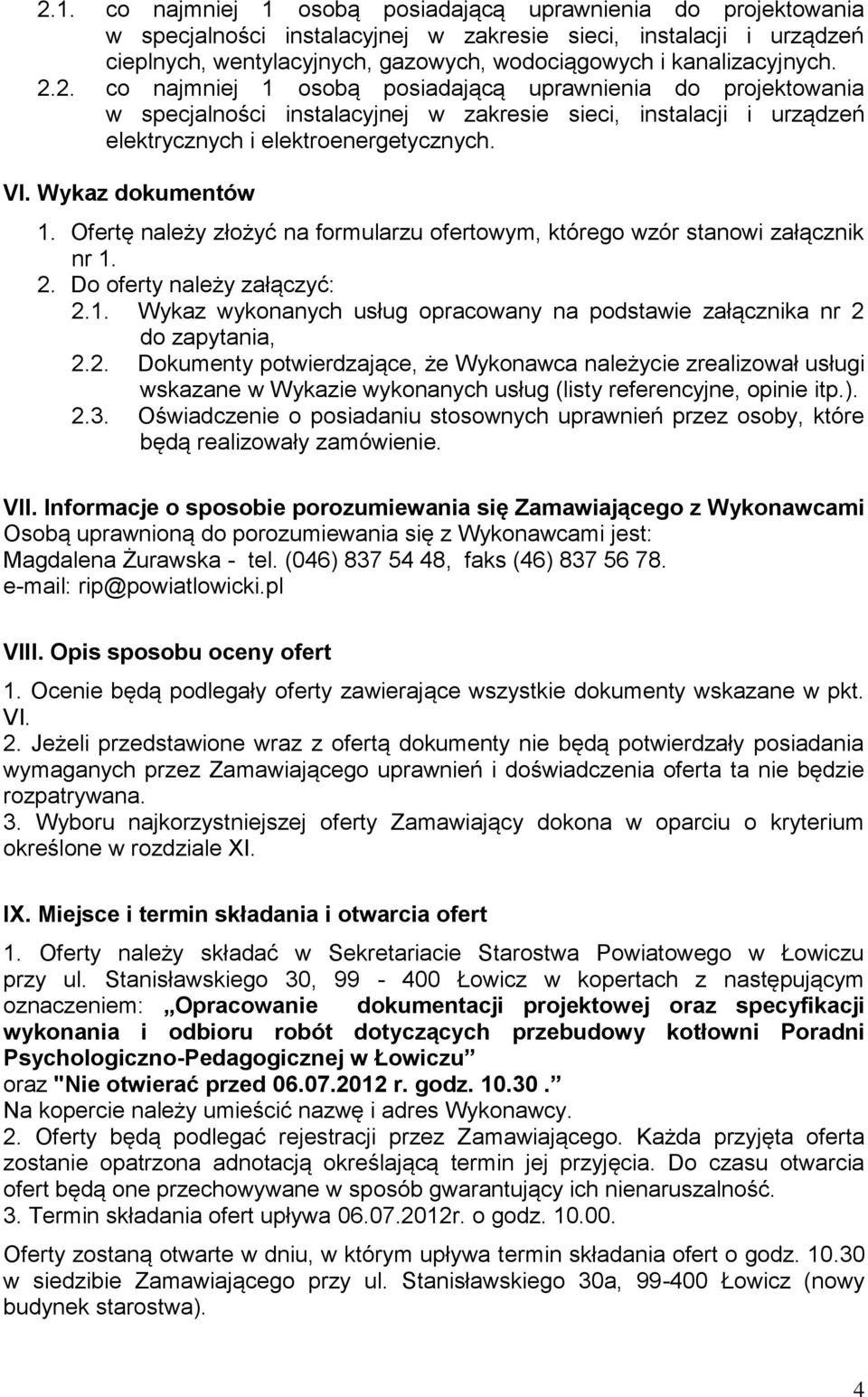 2.1. co najmniej 1 osobą posiadającą uprawnienia do projektowania w specjalności instalacyjnej w zakresie sieci, instalacji i urządzeń cieplnych, wentylacyjnych, gazowych, wodociągowych i kanalizacyjnych.
2.2. co najmniej 1 osobą posiadającą uprawnienia do projektowania w specjalności instalacyjnej w zakresie sieci, instalacji i urządzeń elektrycznych i elektroenergetycznych.

VI. Wykaz dokumentów
1. Ofertę należy złożyć na formularzu ofertowym, którego wzór stanowi załącznik nr 1.
2. Do oferty należy załączyć:
2.1. Wykaz wykonanych usług opracowany na podstawie załącznika nr 2 do zapytania,
2.2. Dokumenty potwierdzające, że Wykonawca należycie zrealizował usługi wskazane w Wykazie wykonanych usług (listy referencyjne, opinie itp.).
2.3. Oświadczenie o posiadaniu stosownych uprawnień przez osoby, które będą realizowały zamówienie.

VII. Informacje o sposobie porozumiewania się Zamawiającego z Wykonawcami
Osobą uprawnioną do porozumiewania się z Wykonawcami jest:
Magdalena Żurawska - tel. (046) 837 54 48, faks (46) 837 56 78.
e-mail: rip@powiatlowicki.pl

VIII. Opis sposobu oceny ofert
1. Ocenie będą podlegały oferty zawierające wszystkie dokumenty wskazane w pkt. VI.
2. Jeżeli przedstawione wraz z ofertą dokumenty nie będą potwierdzały posiadania wymaganych przez Zamawiającego uprawnień i doświadczenia oferta ta nie będzie rozpatrywana.
3. Wyboru najkorzystniejszej oferty Zamawiający dokona w oparciu o kryterium określone w rozdziale XI.

IX. Miejsce i termin składania i otwarcia ofert
1. Oferty należy składać w Sekretariacie Starostwa Powiatowego w Łowiczu przy ul. Stanisławskiego 30, 99 - 400 Łowicz w kopertach z następującym oznaczeniem: „Opracowanie dokumentacji projektowej oraz specyfikacji wykonania i odbioru robót dotyczących przebudowy kotłowni Poradni Psychologiczno-Pedagogicznej w Łowiczu”
oraz "Nie otwierać przed 06.07.2012 r. godz. 10.30.”
Na kopercie należy umieścić nazwę i adres Wykonawcy.
2. Oferty będą podlegać rejestracji przez Zamawiającego. Każda przyjęta oferta zostanie opatrzona adnotacją określającą termin jej przyjęcia. Do czasu otwarcia ofert będą one przechowywane w sposób gwarantujący ich nienaruszalność.
3. Termin składania ofert upływa 06.07.2012r. o godz. 10.00.

Oferty zostaną otwarte w dniu, w którym upływa termin składania ofert o godz. 10.30 w siedzibie Zamawiającego przy ul. Stanisławskiego 30a, 99-400 Łowicz (nowy budynek starostwa).

4